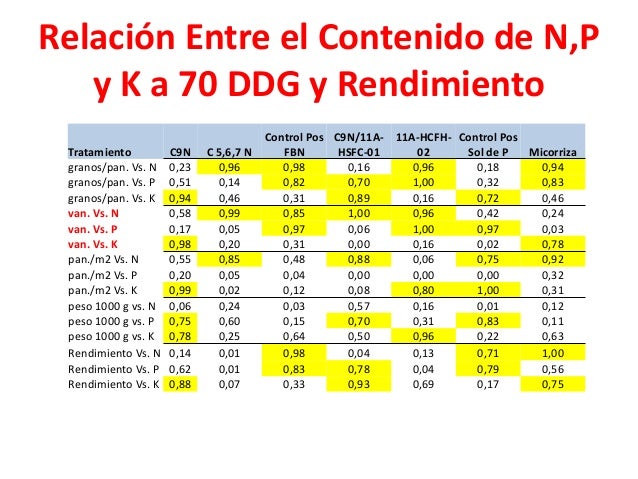 Relación Entre el Contenido de N,P y K a 70 DDG y Rendimiento

| Tratamiento | C9N | C 5,6,7 N | Control Pos FBN | C9N/11A-HSFC-01 | 11A-HCFH-02 | Control Pos Sol de P | Micorriza |
|---|---|---|---|---|---|---|---|
| granos/pan. Vs. N | 0,23 | 0,96 | 0,98 | 0,16 | 0,96 | 0,18 | 0,94 |
| granos/pan. Vs. P | 0,51 | 0,14 | 0,82 | 0,70 | 1,00 | 0,32 | 0,83 |
| granos/pan. Vs. K | 0,94 | 0,46 | 0,31 | 0,89 | 0,16 | 0,72 | 0,46 |
| van. Vs. N | 0,58 | 0,99 | 0,85 | 1,00 | 0,96 | 0,42 | 0,24 |
| van. Vs. P | 0,17 | 0,05 | 0,97 | 0,06 | 1,00 | 0,97 | 0,03 |
| van. Vs. K | 0,98 | 0,20 | 0,31 | 0,00 | 0,16 | 0,02 | 0,78 |
| pan./m2 Vs. N | 0,55 | 0,85 | 0,48 | 0,88 | 0,06 | 0,75 | 0,92 |
| pan./m2 Vs. P | 0,20 | 0,05 | 0,04 | 0,00 | 0,00 | 0,00 | 0,32 |
| pan./m2 Vs. K | 0,99 | 0,02 | 0,12 | 0,08 | 0,80 | 1,00 | 0,31 |
| peso 1000 g vs. N | 0,06 | 0,24 | 0,03 | 0,57 | 0,16 | 0,01 | 0,12 |
| peso 1000 g vs. P | 0,75 | 0,60 | 0,15 | 0,70 | 0,31 | 0,83 | 0,11 |
| peso 1000 g vs. K | 0,78 | 0,25 | 0,64 | 0,50 | 0,96 | 0,22 | 0,63 |
| Rendimiento Vs. N | 0,14 | 0,01 | 0,98 | 0,04 | 0,13 | 0,71 | 1,00 |
| Rendimiento Vs. P | 0,62 | 0,01 | 0,83 | 0,78 | 0,04 | 0,79 | 0,56 |
| Rendimiento Vs. K | 0,88 | 0,07 | 0,33 | 0,93 | 0,69 | 0,17 | 0,75 |